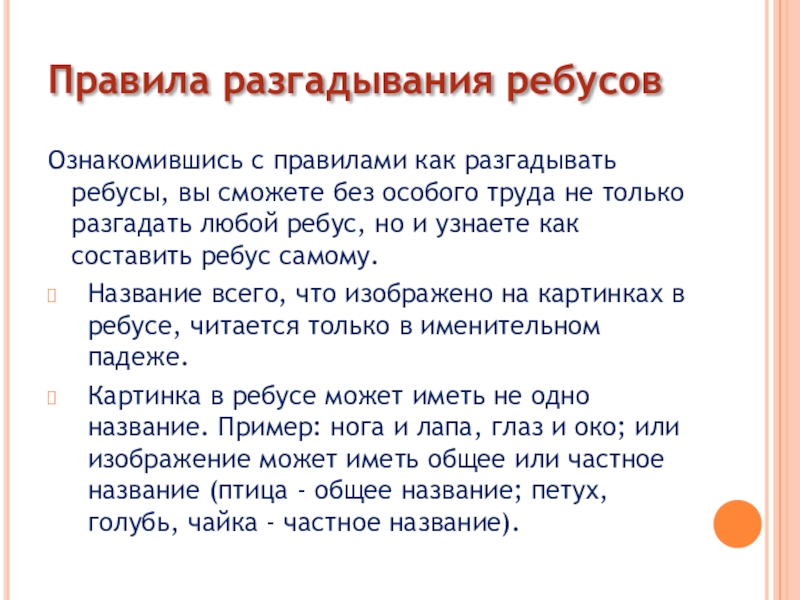 Правила разгадывания ребусов

Ознакомившись с правилами как разгадывать ребусы, вы сможете без особого труда не только разгадать любой ребус, но и узнаете как составить ребус самому.

Название всего, что изображено на картинках в ребусе, читается только в именительном падеже.

Картинка в ребусе может иметь не одно название. Пример: нога и лапа, глаз и око; или изображение может иметь общее или частное название (птица - общее название; петух, голубь, чайка - частное название).